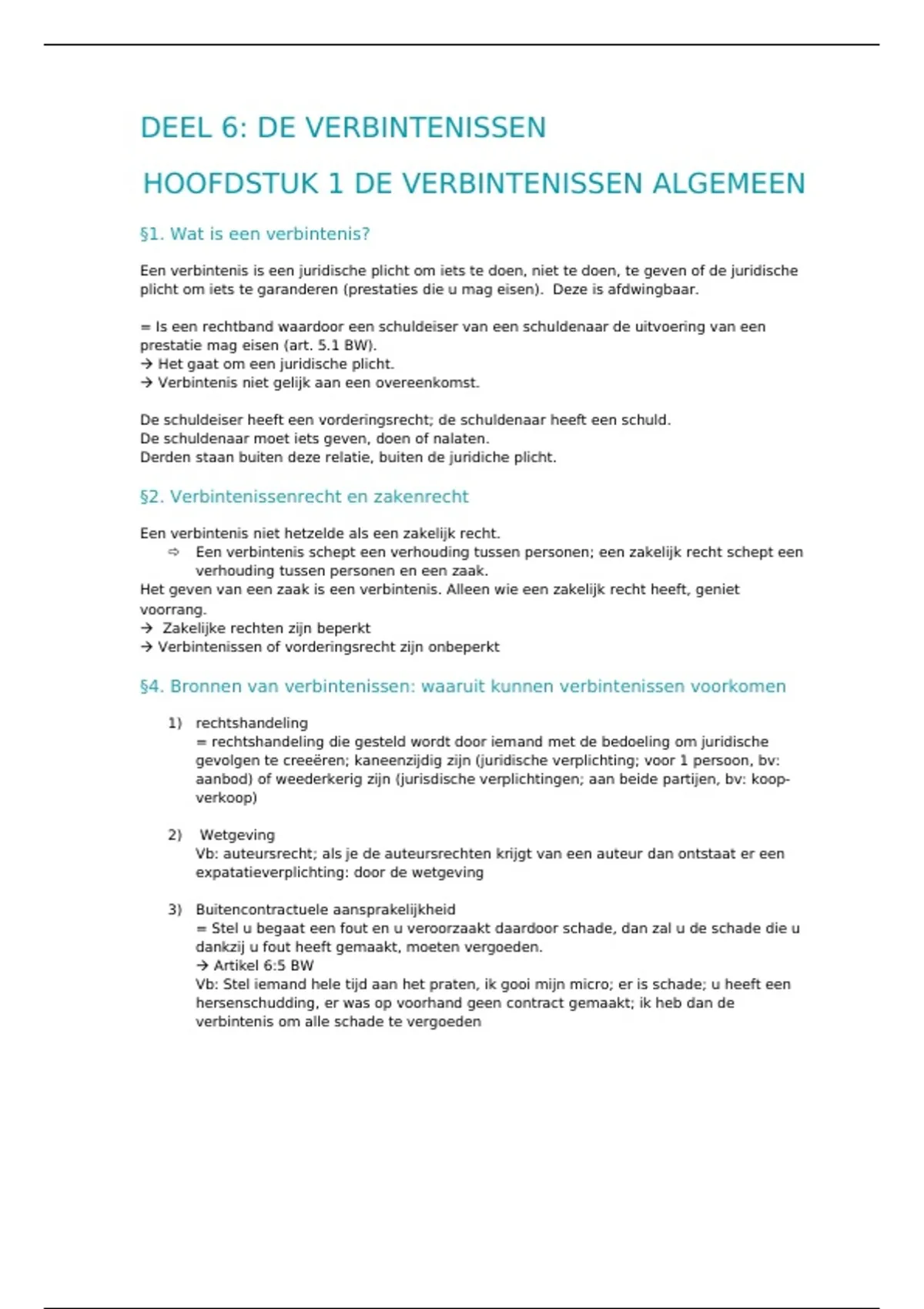 DEEL 6: DE VERBINTENISSEN

HOOFDSTUK 1 DE VERBINTENISSEN ALGEMEEN

§1. Wat is een verbintenis?

Een verbintenis is een juridische plicht om iets te doen, niet te doen, te geven of de juridische plicht om iets te garanderen (prestaties die u mag eisen). Deze is afdwingbaar.

= Is een rechtband waardoor een schuldeiser van een schuldenaar de uitvoering van een prestatie mag eisen (art. 5.1 BW).
→ Het gaat om een juridische plicht.
→ Verbintenis niet gelijk aan een overeenkomst.

De schuldeiser heeft een vorderingsrecht; de schuldenaar heeft een schuld.
De schuldenaar moet iets geven, doen of nalaten.
Derden staan buiten deze relatie, buiten de juridiche plicht.

§2. Verbintenissenrecht en zakenrecht

Een verbintenis niet hetzelde als een zakelijk recht.
⇨ Een verbintenis schept een verhouding tussen personen; een zakelijk recht schept een verhouding tussen personen en een zaak.
Het geven van een zaak is een verbintenis. Alleen wie een zakelijk recht heeft, geniet voorrang.
→ Zakelijke rechten zijn beperkt
→ Verbintenissen of vorderingsrecht zijn onbeperkt

§4. Bronnen van verbintenissen: waaruit kunnen verbintenissen voorkomen

1) rechtshandeling
= rechtshandeling die gesteld wordt door iemand met de bedoeling om juridische gevolgen te creeëren; kaneenzijdig zijn (juridische verplichting; voor 1 persoon, bv: aanbod) of weederkerig zijn (jurisdische verplichtingen; aan beide partijen, bv: koop-verkoop)

2) Wetgeving
Vb: auteursrecht; als je de auteursrechten krijgt van een auteur dan ontstaat er een expatatieverplichting: door de wetgeving

3) Buitencontractuele aansprakelijkheid
= Stel u begaat een fout en u veroorzaakt daardoor schade, dan zal u de schade die u dankzij u fout heeft gemaakt, moeten vergoeden.
→ Artikel 6:5 BW
Vb: Stel iemand hele tijd aan het praten, ik gooi mijn micro; er is schade; u heeft een hersenschudding, er was op voorhand geen contract gemaakt; ik heb dan de verbintenis om alle schade te vergoeden